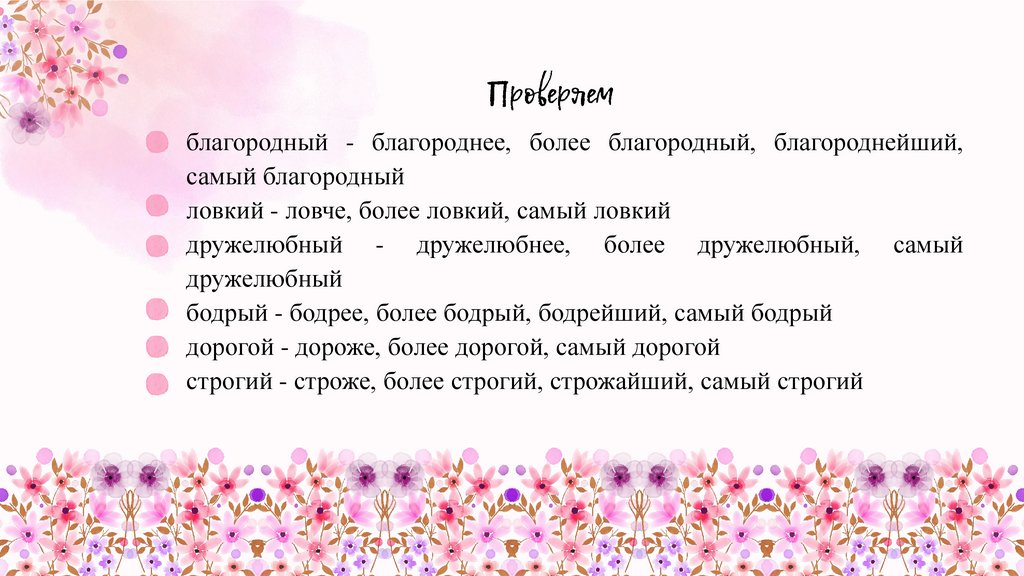 Проверяем

• благородный - благороднее, более благородный, благороднейший, самый благородный
• ловкий - ловче, более ловкий, самый ловкий
• дружелюбный - дружелюбнее, более дружелюбный, самый дружелюбный
• бодрый - бодрее, более бодрый, бодрейший, самый бодрый
• дорогой - дороже, более дорогой, самый дорогой
• строгий - строже, более строгий, строжайший, самый строгий